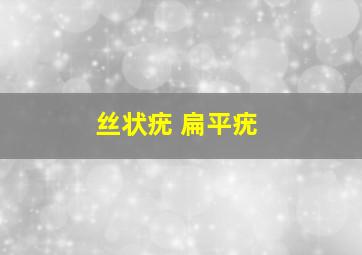 丝状疣 扁平疣